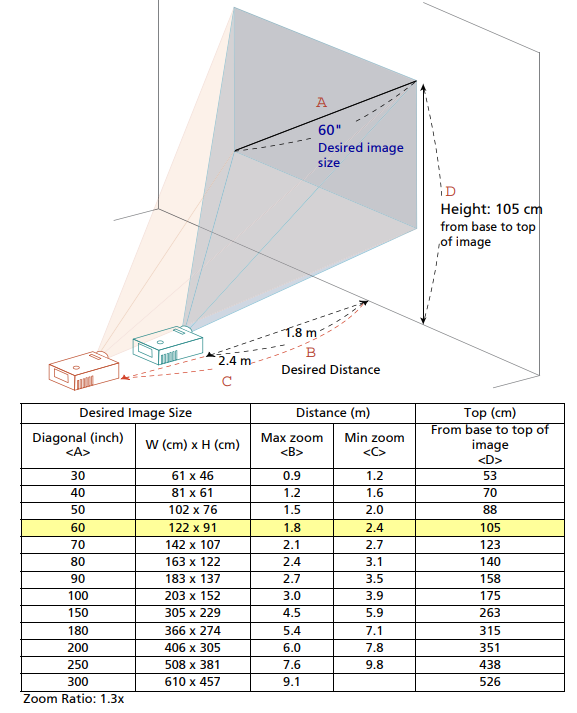 A

60"
Desired image size

D
Height: 105 cm
from base to top of image

1.8 m
2.4 m
B
Desired Distance
C

| Desired Image Size | | Distance (m) | | Top (cm) |
|---|---|---|---|---|
| Diagonal (inch) <A> | W (cm) x H (cm) | Max zoom <B> | Min zoom <C> | From base to top of image <D> |
| 30 | 61 x 46 | 0.9 | 1.2 | 53 |
| 40 | 81 x 61 | 1.2 | 1.6 | 70 |
| 50 | 102 x 76 | 1.5 | 2.0 | 88 |
| 60 | 122 x 91 | 1.8 | 2.4 | 105 |
| 70 | 142 x 107 | 2.1 | 2.7 | 123 |
| 80 | 163 x 122 | 2.4 | 3.1 | 140 |
| 90 | 183 x 137 | 2.7 | 3.5 | 158 |
| 100 | 203 x 152 | 3.0 | 3.9 | 175 |
| 150 | 305 x 229 | 4.5 | 5.9 | 263 |
| 180 | 366 x 274 | 5.4 | 7.1 | 315 |
| 200 | 406 x 305 | 6.0 | 7.8 | 351 |
| 250 | 508 x 381 | 7.6 | 9.8 | 438 |
| 300 | 610 x 457 | 9.1 | | 526 |

Zoom Ratio: 1.3x